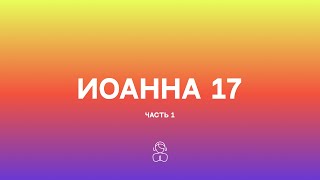 ИОАННА 17

ЧАСТЬ 1